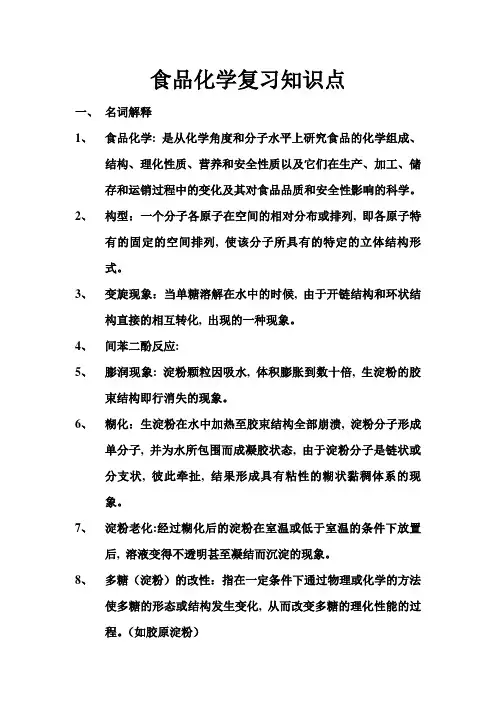 食品化学复习知识点

一、 名词解释

1、 食品化学：是从化学角度和分子水平上研究食品的化学组成、结构、理化性质、营养和安全性质以及它们在生产、加工、储存和运销过程中的变化及其对食品品质和安全性影响的科学。

2、 构型：一个分子各原子在空间的相对分布或排列，即各原子特有的固定的空间排列，使该分子所具有的特定的立体结构形式。

3、 变旋现象：当单糖溶解在水中的时候，由于开链结构和环状结构直接的相互转化，出现的一种现象。

4、 间苯二酚反应：

5、 膨润现象：淀粉颗粒因吸水，体积膨胀到数十倍，生淀粉的胶束结构即行消失的现象。

6、 糊化：生淀粉在水中加热至胶束结构全部崩溃，淀粉分子形成单分子，并为水所包围而成凝胶状态，由于淀粉分子是链状或分支状，彼此牵扯，结果形成具有粘性的糊状黏稠体系的现象。

7、 淀粉老化：经过糊化后的淀粉在室温或低于室温的条件下放置后，溶液变得不透明甚至凝结而沉淀的现象。

8、 多糖（淀粉）的改性：指在一定条件下通过物理或化学的方法使多糖的形态或结构发生变化，从而改变多糖的理化性能的过程。（如胶原淀粉）